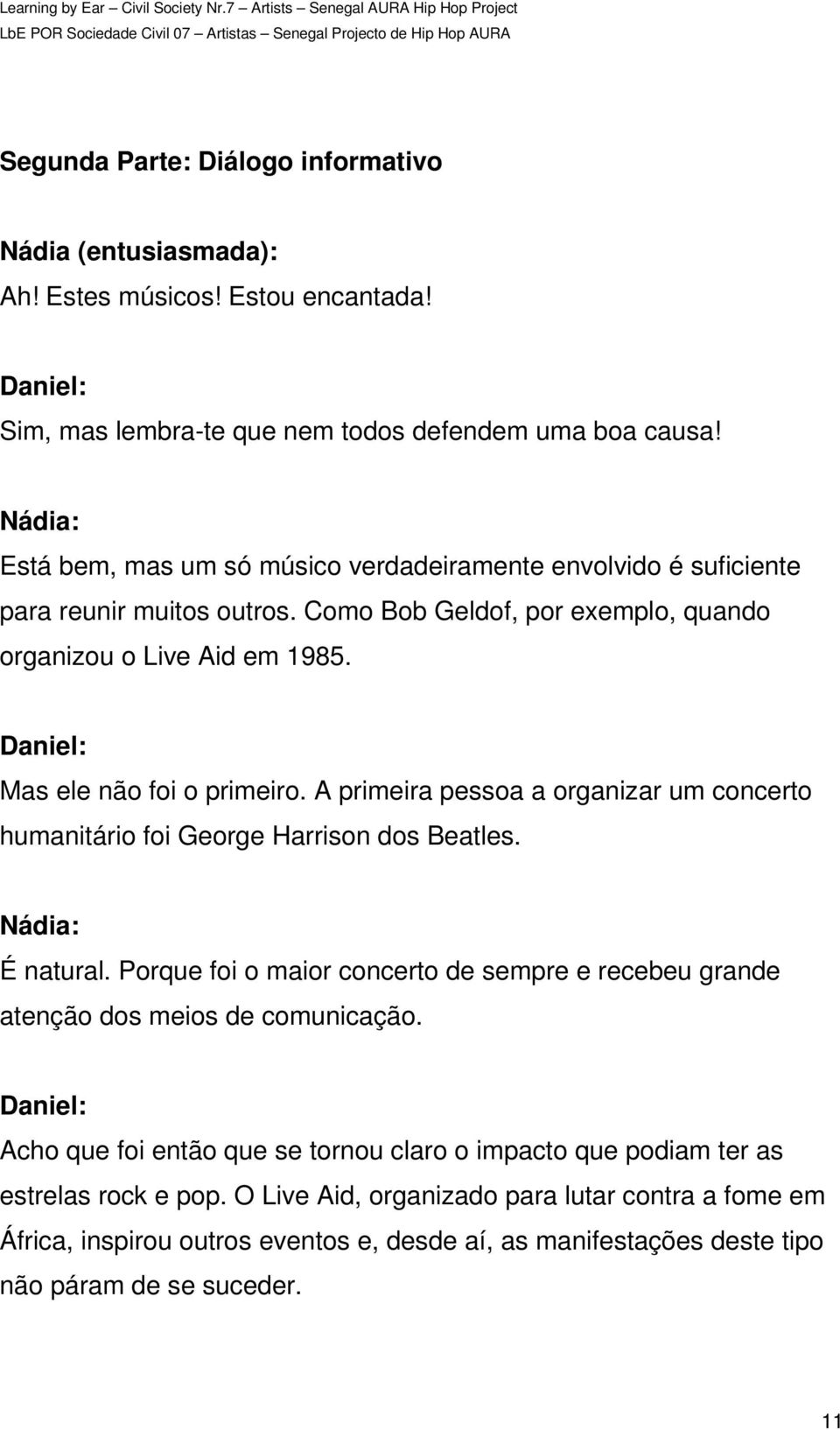 Learning by Ear – Civil Society Nr.7 – Artists – Senegal AURA Hip Hop Project
LbE POR Sociedade Civil 07 – Artistas – Senegal Projecto de Hip Hop AURA

Segunda Parte: Diálogo informativo

Nádia (entusiasmada):
Ah! Estes músicos! Estou encantada!

Daniel:
Sim, mas lembra-te que nem todos defendem uma boa causa!

Nádia:
Está bem, mas um só músico verdadeiramente envolvido é suficiente para reunir muitos outros. Como Bob Geldof, por exemplo, quando organizou o Live Aid em 1985.

Daniel:
Mas ele não foi o primeiro. A primeira pessoa a organizar um concerto humanitário foi George Harrison dos Beatles.

Nádia:
É natural. Porque foi o maior concerto de sempre e recebeu grande atenção dos meios de comunicação.

Daniel:
Acho que foi então que se tornou claro o impacto que podiam ter as estrelas rock e pop. O Live Aid, organizado para lutar contra a fome em África, inspirou outros eventos e, desde aí, as manifestações deste tipo não páram de se suceder.

11